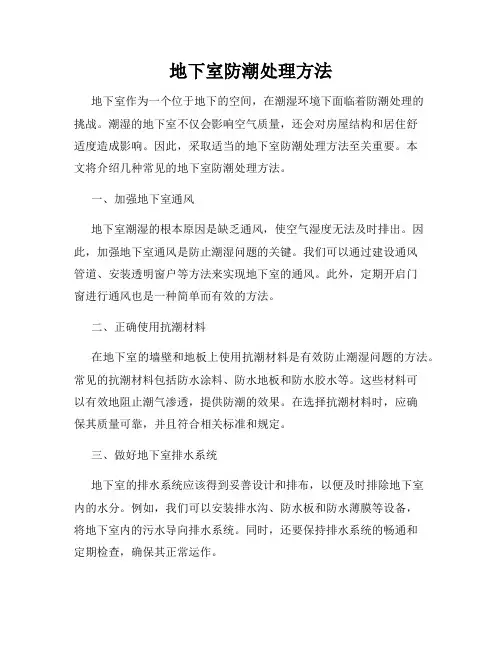 地下室防潮处理方法

地下室作为一个位于地下的空间，在潮湿环境下面临着防潮处理的挑战。潮湿的地下室不仅会影响空气质量，还会对房屋结构和居住舒适度造成影响。因此，采取适当的地下室防潮处理方法至关重要。本文将介绍几种常见的地下室防潮处理方法。

一、加强地下室通风

地下室潮湿的根本原因是缺乏通风，使空气湿度无法及时排出。因此，加强地下室通风是防止潮湿问题的关键。我们可以通过建设通风管道、安装透明窗户等方法来实现地下室的通风。此外，定期开启门窗进行通风也是一种简单而有效的方法。

二、正确使用抗潮材料

在地下室的墙壁和地板上使用抗潮材料是有效防止潮湿问题的方法。常见的抗潮材料包括防水涂料、防水地板和防水胶水等。这些材料可以有效地阻止潮气渗透，提供防潮的效果。在选择抗潮材料时，应确保其质量可靠，并且符合相关标准和规定。

三、做好地下室排水系统

地下室的排水系统应该得到妥善设计和排布，以便及时排除地下室内的水分。例如，我们可以安装排水沟、防水板和防水薄膜等设备，将地下室内的污水导向排水系统。同时，还要保持排水系统的畅通和定期检查，确保其正常运作。